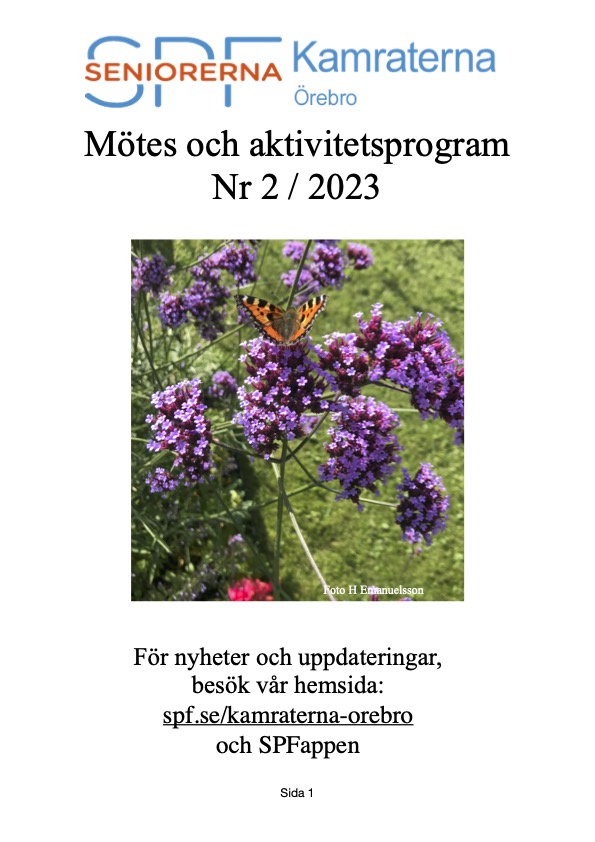 SPF SENIORERNA Kamraterna Örebro

Mötes och aktivitetsprogram
Nr 2 / 2023

Foto H Emanuelsson

För nyheter och uppdateringar, besök vår hemsida: spf.se/kamraterna-orebro och SPFappen

Sida 1